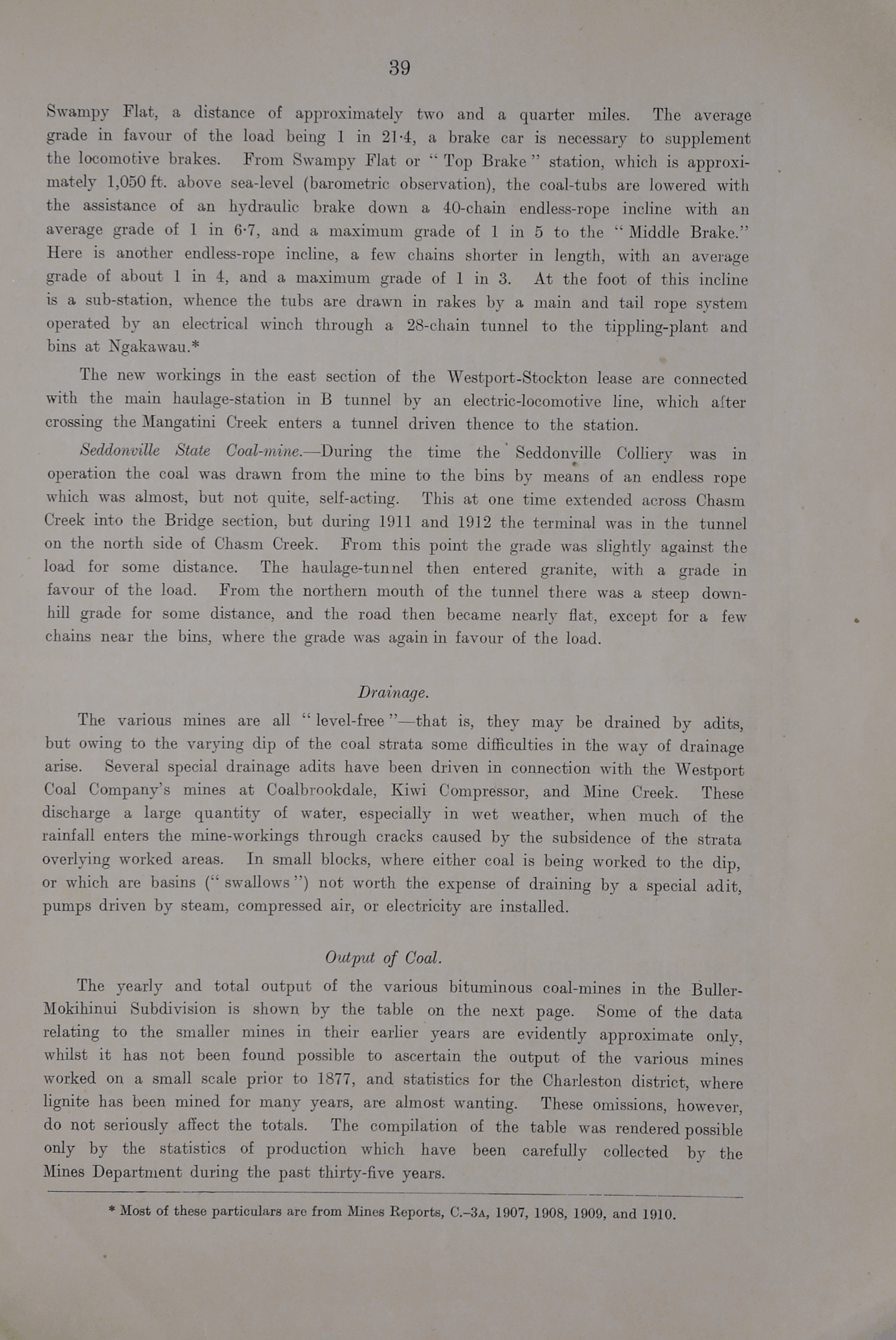 39

Swampy Flat, a distance of approximately two and a quarter miles. The average grade in favour of the load being 1 in 21·4, a brake car is necessary to supplement the locomotive brakes. From Swampy Flat or "Top Brake" station, which is approximately 1,050 ft. above sea-level (barometric observation), the coal-tubs are lowered with the assistance of an hydraulic brake down a 40-chain endless-rope incline with an average grade of 1 in 6·7, and a maximum grade of 1 in 5 to the "Middle Brake." Here is another endless-rope incline, a few chains shorter in length, with an average grade of about 1 in 4, and a maximum grade of 1 in 3. At the foot of this incline is a sub-station, whence the tubs are drawn in rakes by a main and tail rope system operated by an electrical winch through a 28-chain tunnel to the tippling-plant and bins at Ngakawau.*

The new workings in the east section of the Westport-Stockton lease are connected with the main haulage-station in B tunnel by an electric-locomotive line, which after crossing the Mangatini Creek enters a tunnel driven thence to the station.

Seddonville State Coal-mine.—During the time the Seddonville Colliery was in operation the coal was drawn from the mine to the bins by means of an endless rope which was almost, but not quite, self-acting. This at one time extended across Chasm Creek into the Bridge section, but during 1911 and 1912 the terminal was in the tunnel on the north side of Chasm Creek. From this point the grade was slightly against the load for some distance. The haulage-tunnel then entered granite, with a grade in favour of the load. From the northern mouth of the tunnel there was a steep downhill grade for some distance, and the road then became nearly flat, except for a few chains near the bins, where the grade was again in favour of the load.

Drainage.

The various mines are all "level-free"—that is, they may be drained by adits, but owing to the varying dip of the coal strata some difficulties in the way of drainage arise. Several special drainage adits have been driven in connection with the Westport Coal Company's mines at Coalbrookdale, Kiwi Compressor, and Mine Creek. These discharge a large quantity of water, especially in wet weather, when much of the rainfall enters the mine-workings through cracks caused by the subsidence of the strata overlying worked areas. In small blocks, where either coal is being worked to the dip, or which are basins ("swallows") not worth the expense of draining by a special adit, pumps driven by steam, compressed air, or electricity are installed.

Output of Coal.

The yearly and total output of the various bituminous coal-mines in the Buller-Mokihinui Subdivision is shown by the table on the next page. Some of the data relating to the smaller mines in their earlier years are evidently approximate only, whilst it has not been found possible to ascertain the output of the various mines worked on a small scale prior to 1877, and statistics for the Charleston district, where lignite has been mined for many years, are almost wanting. These omissions, however, do not seriously affect the totals. The compilation of the table was rendered possible only by the statistics of production which have been carefully collected by the Mines Department during the past thirty-five years.

* Most of these particulars are from Mines Reports, C.–3A, 1907, 1908, 1909, and 1910.